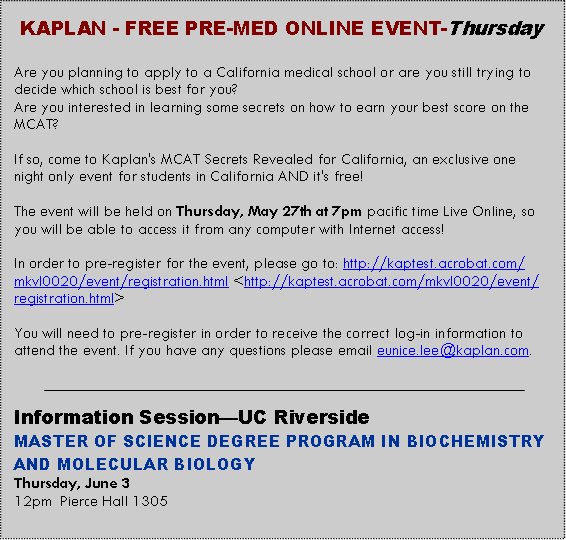 KAPLAN - FREE PRE-MED ONLINE EVENT-Thursday

Are you planning to apply to a California medical school or are you still trying to decide which school is best for you?
Are you interested in learning some secrets on how to earn your best score on the MCAT?

If so, come to Kaplan's MCAT Secrets Revealed for California, an exclusive one night only event for students in California AND it's free!

The event will be held on Thursday, May 27th at 7pm pacific time Live Online, so you will be able to access it from any computer with Internet access!

In order to pre-register for the event, please go to: http://kaptest.acrobat.com/mkvl0020/event/registration.html <http://kaptest.acrobat.com/mkvl0020/event/registration.html>

You will need to pre-register in order to receive the correct log-in information to attend the event. If you have any questions please email eunice.lee@kaplan.com.

Information Session—UC Riverside
MASTER OF SCIENCE DEGREE PROGRAM IN BIOCHEMISTRY AND MOLECULAR BIOLOGY
Thursday, June 3
12pm Pierce Hall 1305